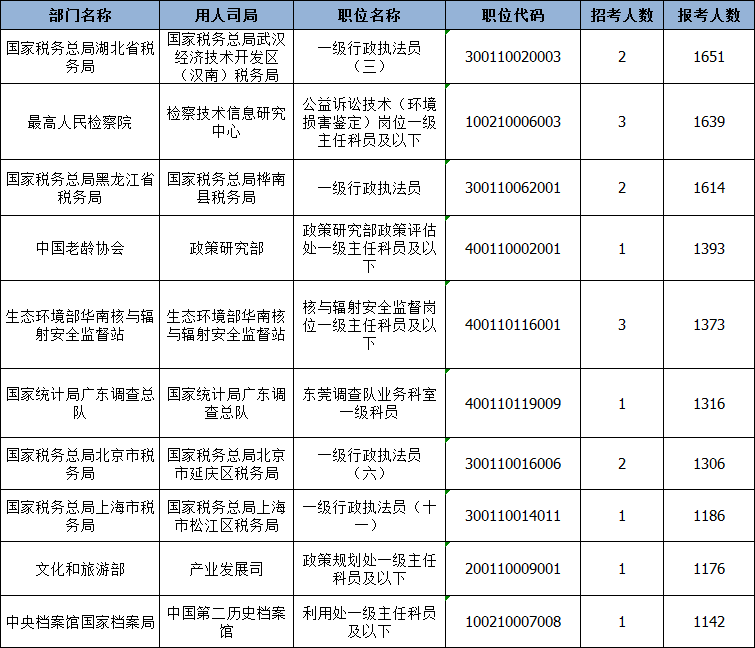 | 部门名称 | 用人司局 | 职位名称 | 职位代码 | 招考人数 | 报考人数 |
|---|---|---|---|---|---|
| 国家税务总局湖北省税务局 | 国家税务总局武汉经济技术开发区（汉南）税务局 | 一级行政执法员（三） | 300110020003 | 2 | 1651 |
| 最高人民检察院 | 检察技术信息研究中心 | 公益诉讼技术（环境损害鉴定）岗位一级主任科员及以下 | 100210006003 | 3 | 1639 |
| 国家税务总局黑龙江省税务局 | 国家税务总局桦南县税务局 | 一级行政执法员 | 300110062001 | 2 | 1614 |
| 中国老龄协会 | 政策研究部 | 政策研究部政策评估处一级主任科员及以下 | 400110002001 | 1 | 1393 |
| 生态环境部华南核与辐射安全监督站 | 生态环境部华南核与辐射安全监督站 | 核与辐射安全监督岗位一级主任科员及以下 | 400110116001 | 3 | 1373 |
| 国家统计局广东调查总队 | 国家统计局广东调查总队 | 东莞调查队业务科室一级科员 | 400110119009 | 1 | 1316 |
| 国家税务总局北京市税务局 | 国家税务总局北京市延庆区税务局 | 一级行政执法员（六） | 300110016006 | 2 | 1306 |
| 国家税务总局上海市税务局 | 国家税务总局上海市松江区税务局 | 一级行政执法员（十一） | 300110014011 | 1 | 1186 |
| 文化和旅游部 | 产业发展司 | 政策规划处一级主任科员及以下 | 200110009001 | 1 | 1176 |
| 中央档案馆国家档案局 | 中国第二历史档案馆 | 利用处一级主任科员及以下 | 100210007008 | 1 | 1142 |